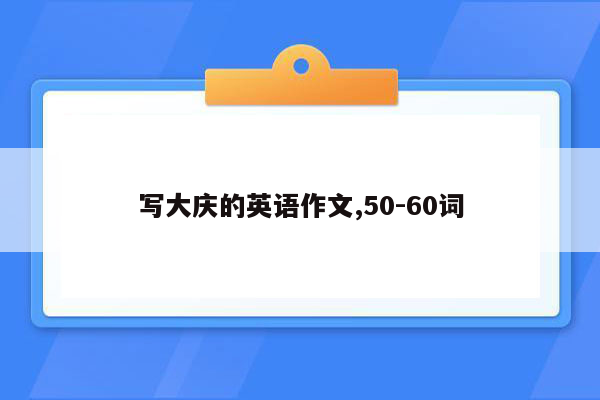 写大庆的英语作文,50-60词